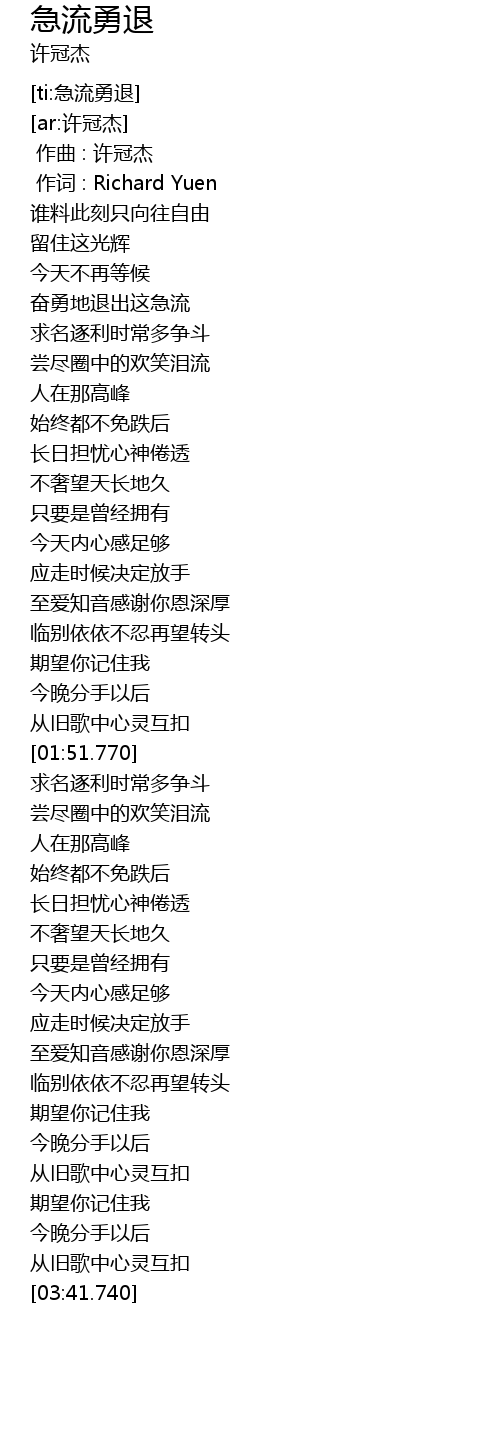 急流勇退
许冠杰

[ti:急流勇退]
[ar:许冠杰]
作曲 : 许冠杰
作词 : Richard Yuen
谁料此刻只向往自由
留住这光辉
今天不再等候
奋勇地退出这急流
求名逐利时常多争斗
尝尽圈中的欢笑泪流
人在那高峰
始终都不免跌后
长日担忧心神倦透
不奢望天长地久
只要是曾经拥有
今天内心感足够
应走时候决定放手
至爱知音感谢你恩深厚
临别依依不忍再望转头
期望你记住我
今晚分手以后
从旧歌中心灵互扣
[01:51.770]
求名逐利时常多争斗
尝尽圈中的欢笑泪流
人在那高峰
始终都不免跌后
长日担忧心神倦透
不奢望天长地久
只要是曾经拥有
今天内心感足够
应走时候决定放手
至爱知音感谢你恩深厚
临别依依不忍再望转头
期望你记住我
今晚分手以后
从旧歌中心灵互扣
期望你记住我
今晚分手以后
从旧歌中心灵互扣
[03:41.740]